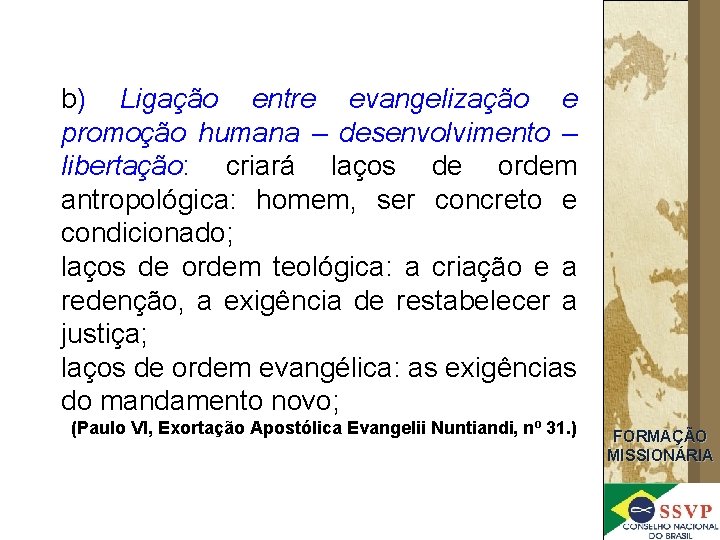 b) Ligação entre evangelização e promoção humana – desenvolvimento – libertação: criará laços de ordem antropológica: homem, ser concreto e condicionado;

laços de ordem teológica: a criação e a redenção, a exigência de restabelecer a justiça;

laços de ordem evangélica: as exigências do mandamento novo;

(Paulo VI, Exortação Apostólica Evangelii Nuntiandi, nº 31.)

FORMAÇÃO MISSIONÁRIA

SSVP
CONSELHO NACIONAL DO BRASIL